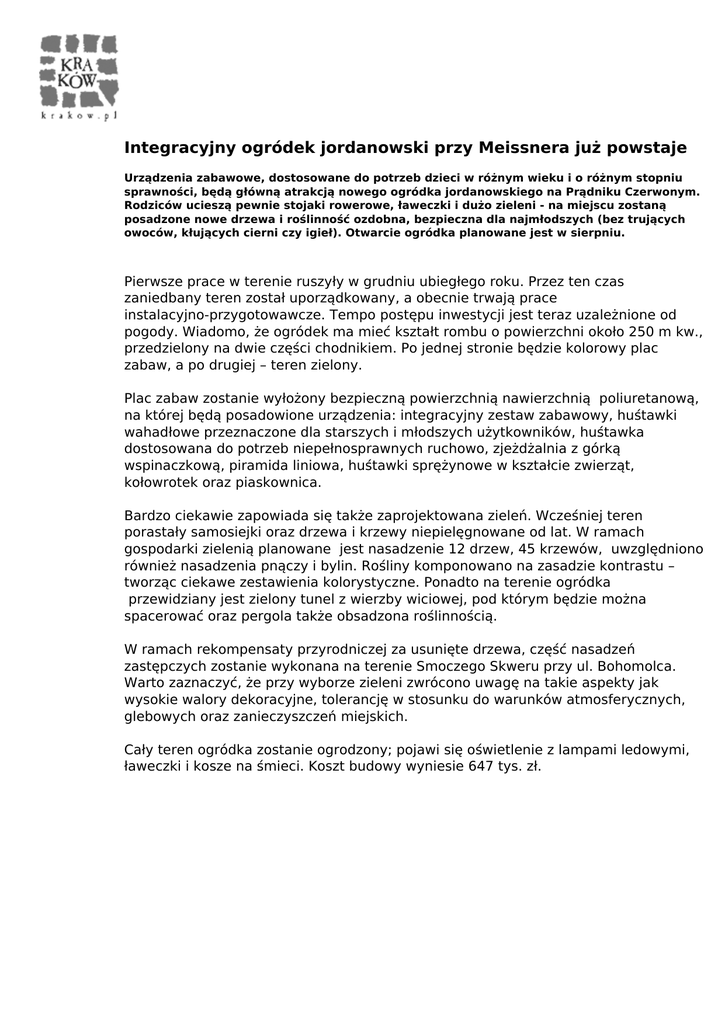 KRA
KÓW
krakow.pl

Integracyjny ogródek jordanowski przy Meissnera już powstaje

Urządzenia zabawowe, dostosowane do potrzeb dzieci w różnym wieku i o różnym stopniu sprawności, będą główną atrakcją nowego ogródka jordanowskiego na Prądniku Czerwonym. Rodziców ucieszą pewnie stojaki rowerowe, ławeczki i dużo zieleni - na miejscu zostaną posadzone nowe drzewa i roślinność ozdobna, bezpieczna dla najmłodszych (bez trujących owoców, kłujących cierni czy igieł). Otwarcie ogródka planowane jest w sierpniu.

Pierwsze prace w terenie ruszyły w grudniu ubiegłego roku. Przez ten czas zaniedbany teren został uporządkowany, a obecnie trwają prace instalacyjno-przygotowawcze. Tempo postępu inwestycji jest teraz uzależnione od pogody. Wiadomo, że ogródek ma mieć kształt rombu o powierzchni około 250 m kw., przedzielony na dwie części chodnikiem. Po jednej stronie będzie kolorowy plac zabaw, a po drugiej – teren zielony.

Plac zabaw zostanie wyłożony bezpieczną powierzchnią nawierzchnią poliuretanową, na której będą posadowione urządzenia: integracyjny zestaw zabawowy, huśtawki wahadłowe przeznaczone dla starszych i młodszych użytkowników, huśtawka dostosowana do potrzeb niepełnosprawnych ruchowo, zjeżdżalnia z górką wspinaczkową, piramida liniowa, huśtawki sprężynowe w kształcie zwierząt, kołowrotek oraz piaskownica.

Bardzo ciekawie zapowiada się także zaprojektowana zieleń. Wcześniej teren porastały samosiejki oraz drzewa i krzewy niepielęgnowane od lat. W ramach gospodarki zielenią planowane jest nasadzenie 12 drzew, 45 krzewów, uwzględniono również nasadzenia pnączy i bylin. Rośliny komponowano na zasadzie kontrastu – tworząc ciekawe zestawienia kolorystyczne. Ponadto na terenie ogródka przewidziany jest zielony tunel z wierzby wiciowej, pod którym będzie można spacerować oraz pergola także obsadzona roślinnością.

W ramach rekompensaty przyrodniczej za usunięte drzewa, część nasadzeń zastępczych zostanie wykonana na terenie Smoczego Skweru przy ul. Bohomolca. Warto zaznaczyć, że przy wyborze zieleni zwrócono uwagę na takie aspekty jak wysokie walory dekoracyjne, tolerancję w stosunku do warunków atmosferycznych, glebowych oraz zanieczyszczeń miejskich.

Cały teren ogródka zostanie ogrodzony; pojawi się oświetlenie z lampami ledowymi, ławeczki i kosze na śmieci. Koszt budowy wyniesie 647 tys. zł.